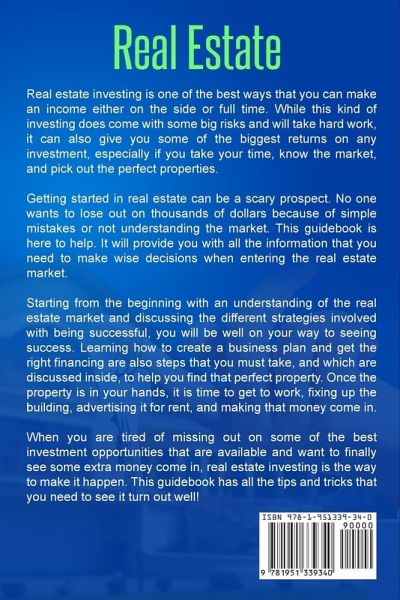 Real Estate

Real estate investing is one of the best ways that you can make an income either on the side or full time. While this kind of investing does come with some big risks and will take hard work, it can also give you some of the biggest returns on any investment, especially if you take your time, know the market, and pick out the perfect properties.

Getting started in real estate can be a scary prospect. No one wants to lose out on thousands of dollars because of simple mistakes or not understanding the market. This guidebook is here to help. It will provide you with all the information that you need to make wise decisions when entering the real estate market.

Starting from the beginning with an understanding of the real estate market and discussing the different strategies involved with being successful, you will be well on your way to seeing success. Learning how to create a business plan and get the right financing are also steps that you must take, and which are discussed inside, to help you find that perfect property. Once the property is in your hands, it is time to get to work, fixing up the building, advertising it for rent, and making that money come in.

When you are tired of missing out on some of the best investment opportunities that are available and want to finally see some extra money come in, real estate investing is the way to make it happen. This guidebook has all the tips and tricks that you need to see it turn out well!

ISBN 978-1-951339-34-0
90000
9 781951 339340